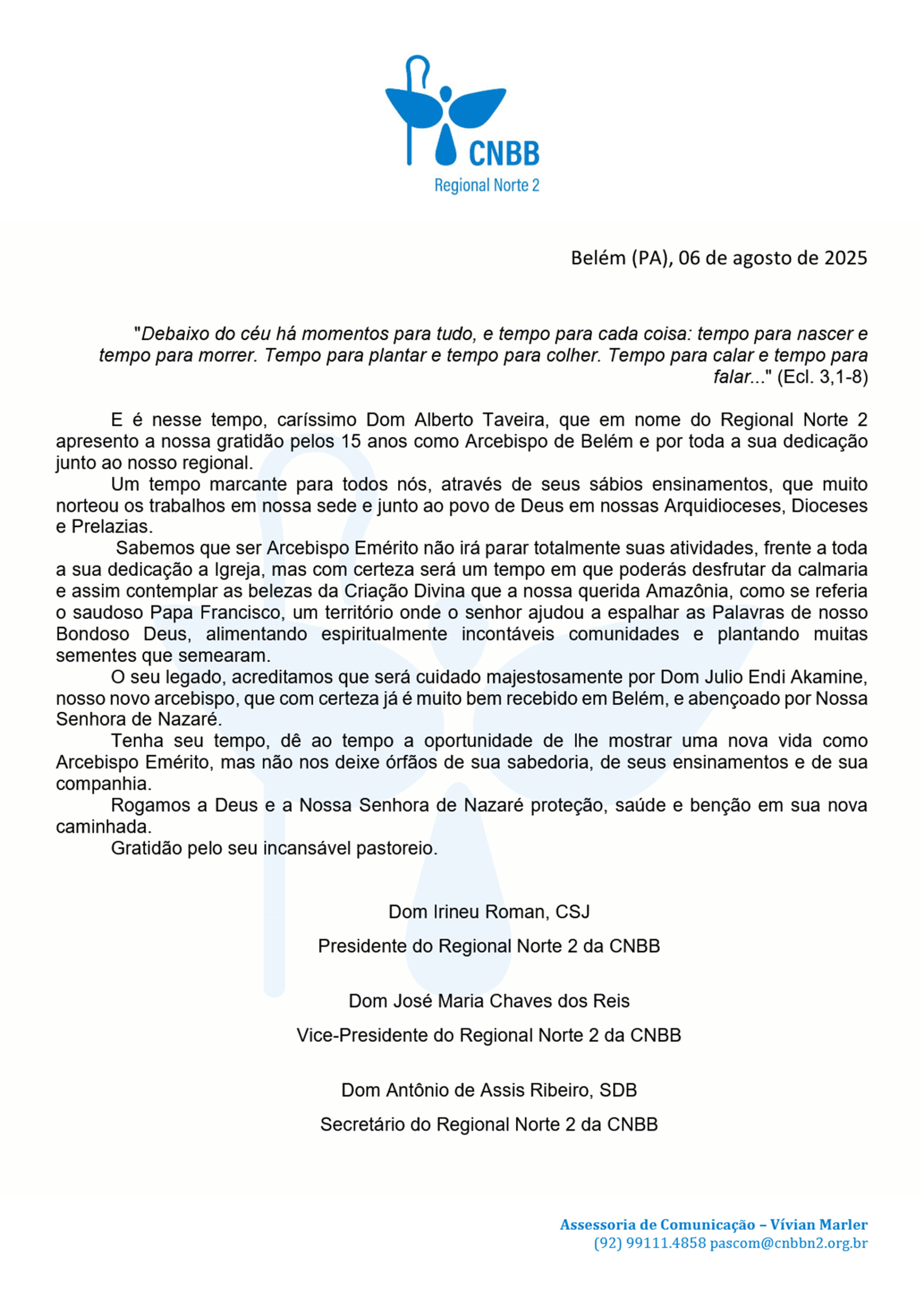 CNBB
Regional Norte 2

Belém (PA), 06 de agosto de 2025

"Debaixo do céu há momentos para tudo, e tempo para cada coisa: tempo para nascer e tempo para morrer. Tempo para plantar e tempo para colher. Tempo para calar e tempo para falar..." (Ecl. 3,1-8)

E é nesse tempo, caríssimo Dom Alberto Taveira, que em nome do Regional Norte 2 apresento a nossa gratidão pelos 15 anos como Arcebispo de Belém e por toda a sua dedicação junto ao nosso regional.

Um tempo marcante para todos nós, através de seus sábios ensinamentos, que muito norteou os trabalhos em nossa sede e junto ao povo de Deus em nossas Arquidioceses, Dioceses e Prelazias.

Sabemos que ser Arcebispo Emérito não irá parar totalmente suas atividades, frente a toda a sua dedicação a Igreja, mas com certeza será um tempo em que poderás desfrutar da calmaria e assim contemplar as belezas da Criação Divina que a nossa querida Amazônia, como se referia o saudoso Papa Francisco, um território onde o senhor ajudou a espalhar as Palavras de nosso Bondoso Deus, alimentando espiritualmente incontáveis comunidades e plantando muitas sementes que semearam.

O seu legado, acreditamos que será cuidado majestosamente por Dom Julio Endi Akamine, nosso novo arcebispo, que com certeza já é muito bem recebido em Belém, e abençoado por Nossa Senhora de Nazaré.

Tenha seu tempo, dê ao tempo a oportunidade de lhe mostrar uma nova vida como Arcebispo Emérito, mas não nos deixe órfãos de sua sabedoria, de seus ensinamentos e de sua companhia.

Rogamos a Deus e a Nossa Senhora de Nazaré proteção, saúde e benção em sua nova caminhada.

Gratidão pelo seu incansável pastoreio.

Dom Irineu Roman, CSJ
Presidente do Regional Norte 2 da CNBB

Dom José Maria Chaves dos Reis
Vice-Presidente do Regional Norte 2 da CNBB

Dom Antônio de Assis Ribeiro, SDB
Secretário do Regional Norte 2 da CNBB

Assessoria de Comunicação – Vívian Marler
(92) 99111.4858 pascom@cnbbn2.org.br